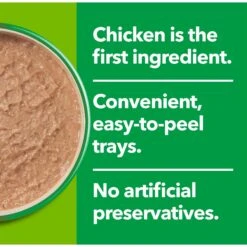 Chicken is the first ingredient.

Convenient, easy-to-peel trays.

No artificial preservatives.